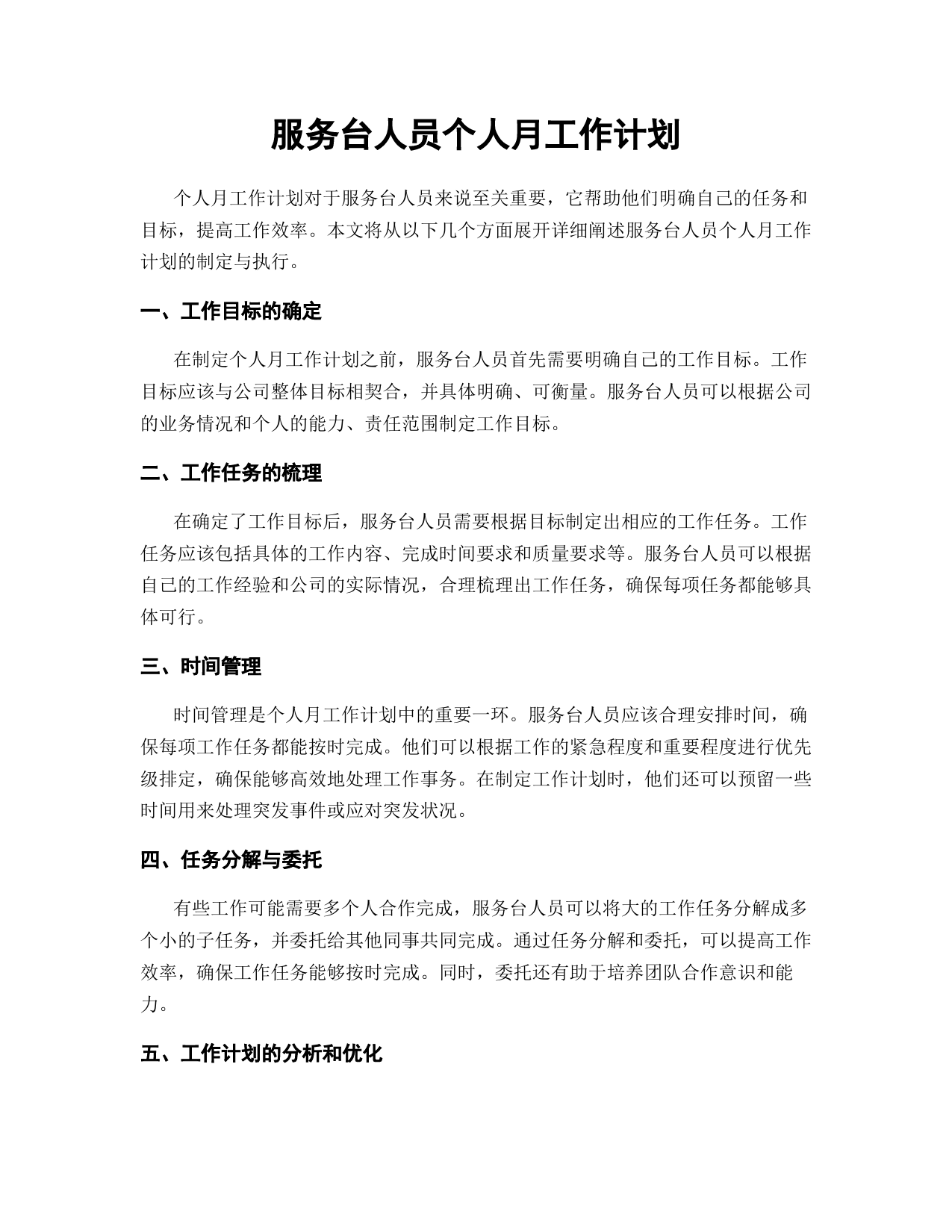 服务台人员个人月工作计划

个人月工作计划对于服务台人员来说至关重要，它帮助他们明确自己的任务和目标，提高工作效率。本文将从以下几个方面展开详细阐述服务台人员个人月工作计划的制定与执行。

一、工作目标的确定

在制定个人月工作计划之前，服务台人员首先需要明确自己的工作目标。工作目标应该与公司整体目标相契合，并具体明确、可衡量。服务台人员可以根据公司的业务情况和个人的能力、责任范围制定工作目标。

二、工作任务的梳理

在确定了工作目标后，服务台人员需要根据目标制定出相应的工作任务。工作任务应该包括具体的工作内容、完成时间要求和质量要求等。服务台人员可以根据自己的工作经验和公司的实际情况，合理梳理出工作任务，确保每项任务都能够具体可行。

三、时间管理

时间管理是个人月工作计划中的重要一环。服务台人员应该合理安排时间，确保每项工作任务都能按时完成。他们可以根据工作的紧急程度和重要程度进行优先级排定，确保能够高效地处理工作事务。在制定工作计划时，他们还可以预留一些时间用来处理突发事件或应对突发状况。

四、任务分解与委托

有些工作可能需要多个人合作完成，服务台人员可以将大的工作任务分解成多个小的子任务，并委托给其他同事共同完成。通过任务分解和委托，可以提高工作效率，确保工作任务能够按时完成。同时，委托还有助于培养团队合作意识和能力。

五、工作计划的分析和优化